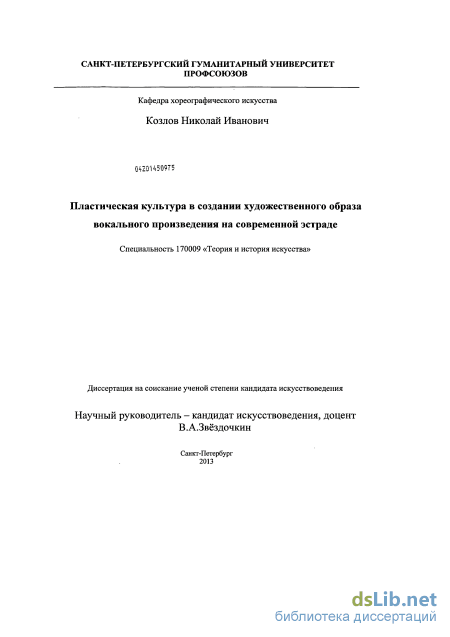 САНКТ-ПЕТЕРБУРГСКИЙ ГУМАНИТАРНЫЙ УНИВЕРСИТЕТ ПРОФСОЮЗОВ

Кафедра хореографического искусства

Козлов Николай Иванович

04201450975

Пластическая культура в создании художественного образа вокального произведения на современной эстраде

Специальность 170009 «Теория и история искусства»

Диссертация на соискание ученой степени кандидата искусствоведения

Научный руководитель – кандидат искусствоведения, доцент В.А.Звёздочкин

Санкт-Петербург
2013

dsLib.net
библиотека диссертаций